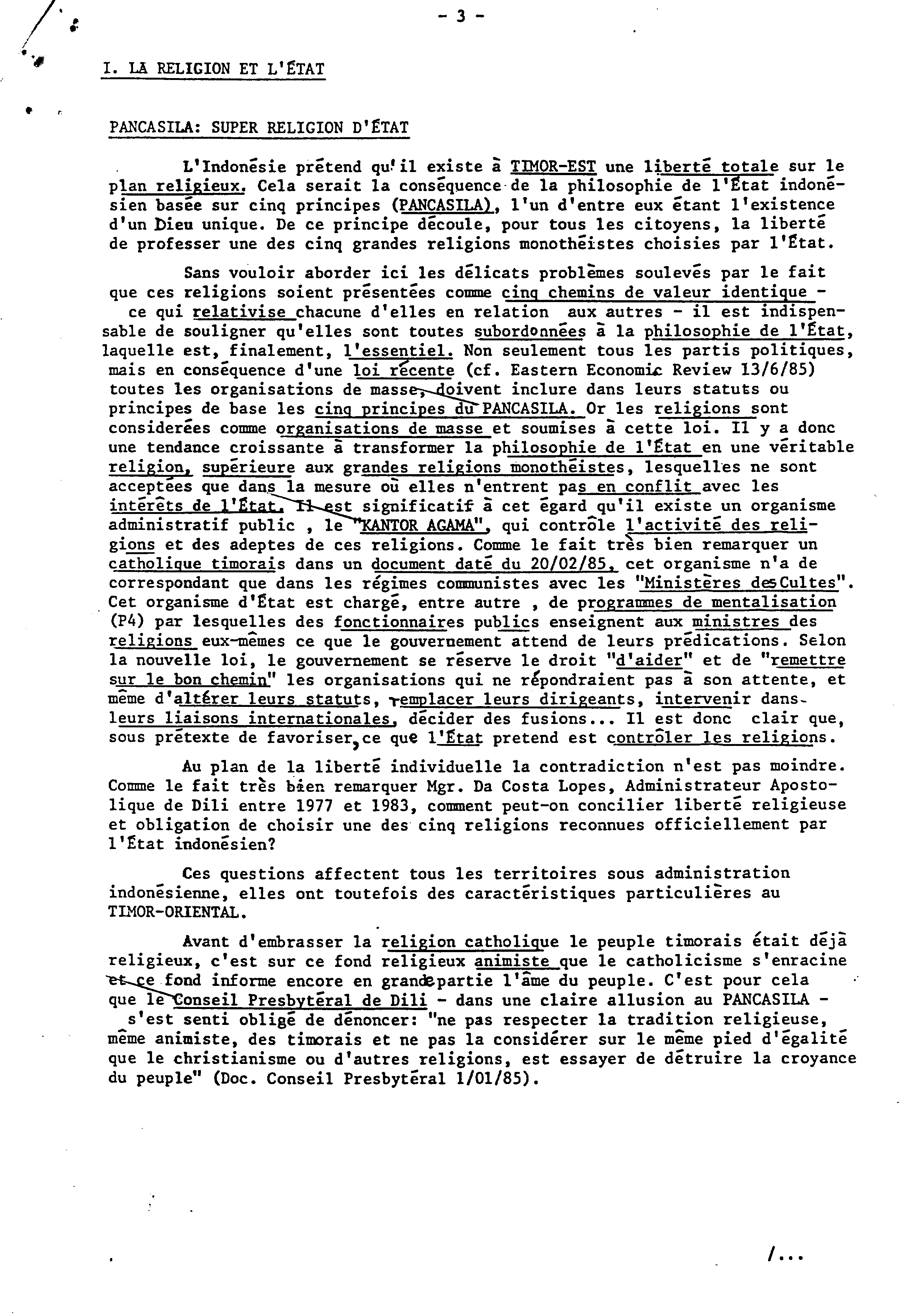 - 3 -

I. LA RELIGION ET L'ÉTAT

PANCASILA: SUPER RELIGION D'ÉTAT

L'Indonésie prétend qu'il existe à TIMOR-EST une liberté totale sur le plan religieux. Cela serait la conséquence de la philosophie de l'État indonésien basée sur cinq principes (PANCASILA), l'un d'entre eux étant l'existence d'un Dieu unique. De ce principe découle, pour tous les citoyens, la liberté de professer une des cinq grandes religions monothéistes choisies par l'État.

Sans vouloir aborder ici les délicats problèmes soulevés par le fait que ces religions soient présentées comme cinq chemins de valeur identique - ce qui relativise chacune d'elles en relation aux autres - il est indispensable de souligner qu'elles sont toutes subordonnées à la philosophie de l'État, laquelle est, finalement, l'essentiel. Non seulement tous les partis politiques, mais en conséquence d'une loi récente (cf. Eastern Economic Review 13/6/85) toutes les organisations de masse, doivent inclure dans leurs statuts ou principes de base les cinq principes du PANCASILA. Or les religions sont considerées comme organisations de masse et soumises à cette loi. Il y a donc une tendance croissante à transformer la philosophie de l'État en une véritable religion, supérieure aux grandes religions monothéistes, lesquelles ne sont acceptées que dans la mesure où elles n'entrent pas en conflit avec les intérêts de l'État. Il est significatif à cet égard qu'il existe un organisme administratif public , le "KANTOR AGAMA", qui contrôle l'activité des religions et des adeptes de ces religions. Comme le fait très bien remarquer un catholique timorais dans un document daté du 20/02/85, cet organisme n'a de correspondant que dans les régimes communistes avec les "Ministères des Cultes". Cet organisme d'État est chargé, entre autre , de programmes de mentalisation (P4) par lesquelles des fonctionnaires publics enseignent aux ministres des religions eux-mêmes ce que le gouvernement attend de leurs prédications. Selon la nouvelle loi, le gouvernement se réserve le droit "d'aider" et de "remettre sur le bon chemin" les organisations qui ne répondraient pas à son attente, et même d'altérer leurs statuts, remplacer leurs dirigeants, intervenir dans leurs liaisons internationales, décider des fusions... Il est donc clair que, sous prétexte de favoriser, ce que l'État pretend est contrôler les religions.

Au plan de la liberté individuelle la contradiction n'est pas moindre. Comme le fait très bien remarquer Mgr. Da Costa Lopes, Administrateur Apostolique de Dili entre 1977 et 1983, comment peut-on concilier liberté religieuse et obligation de choisir une des cinq religions reconnues officiellement par l'État indonésien?

Ces questions affectent tous les territoires sous administration indonésienne, elles ont toutefois des caractéristiques particulières au TIMOR-ORIENTAL.

Avant d'embrasser la religion catholique le peuple timorais était déjà religieux, c'est sur ce fond religieux animiste que le catholicisme s'enracine et ce fond informe encore en grande partie l'âme du peuple. C'est pour cela que le Conseil Presbytéral de Dili - dans une claire allusion au PANCASILA - s'est senti obligé de dénoncer: "ne pas respecter la tradition religieuse, même animiste, des timorais et ne pas la considérer sur le même pied d'égalité que le christianisme ou d'autres religions, est essayer de détruire la croyance du peuple" (Doc. Conseil Presbytéral 1/01/85).

/...